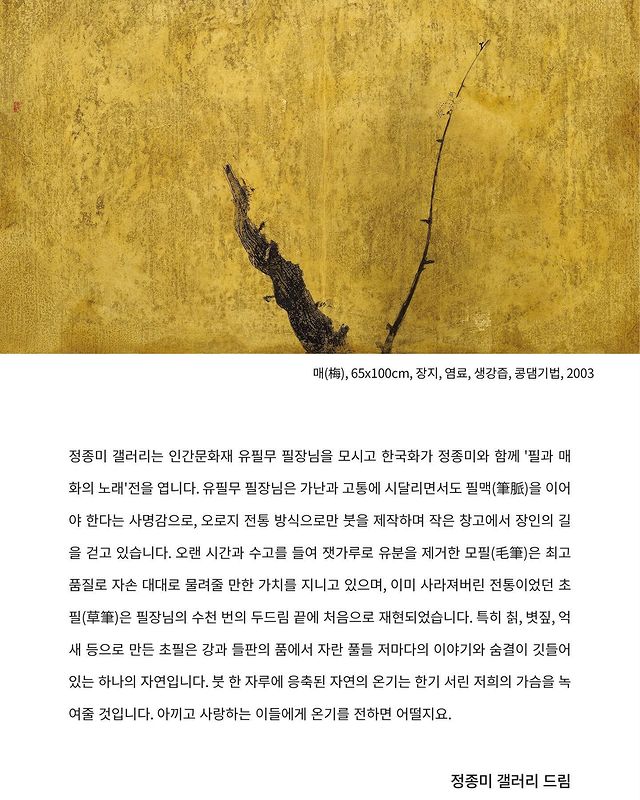 매(梅), 65x100cm, 장지, 염료, 생강즙, 콩댐기법, 2003

정종미 갤러리는 인간문화재 유필무 필장님을 모시고 한국화가 정종미와 함께 '필과 매화의 노래'전을 엽니다. 유필무 필장님은 가난과 고통에 시달리면서도 필맥(筆脈)을 이어야 한다는 사명감으로, 오로지 전통 방식으로만 붓을 제작하며 작은 창고에서 장인의 길을 걷고 있습니다. 오랜 시간과 수고를 들여 잿가루로 유분을 제거한 모필(毛筆)은 최고 품질로 자손 대대로 물려줄 만한 가치를 지니고 있으며, 이미 사라져버린 전통이었던 초필(草筆)은 필장님의 수천 번의 두드림 끝에 처음으로 재현되었습니다. 특히 칡, 볏짚, 억새 등으로 만든 초필은 강과 들판의 품에서 자란 풀들 저마다의 이야기와 숨결이 깃들어 있는 하나의 자연입니다. 붓 한 자루에 응축된 자연의 온기는 한기 서린 저희의 가슴을 녹여줄 것입니다. 아끼고 사랑하는 이들에게 온기를 전하면 어떨지요.

정종미 갤러리 드림